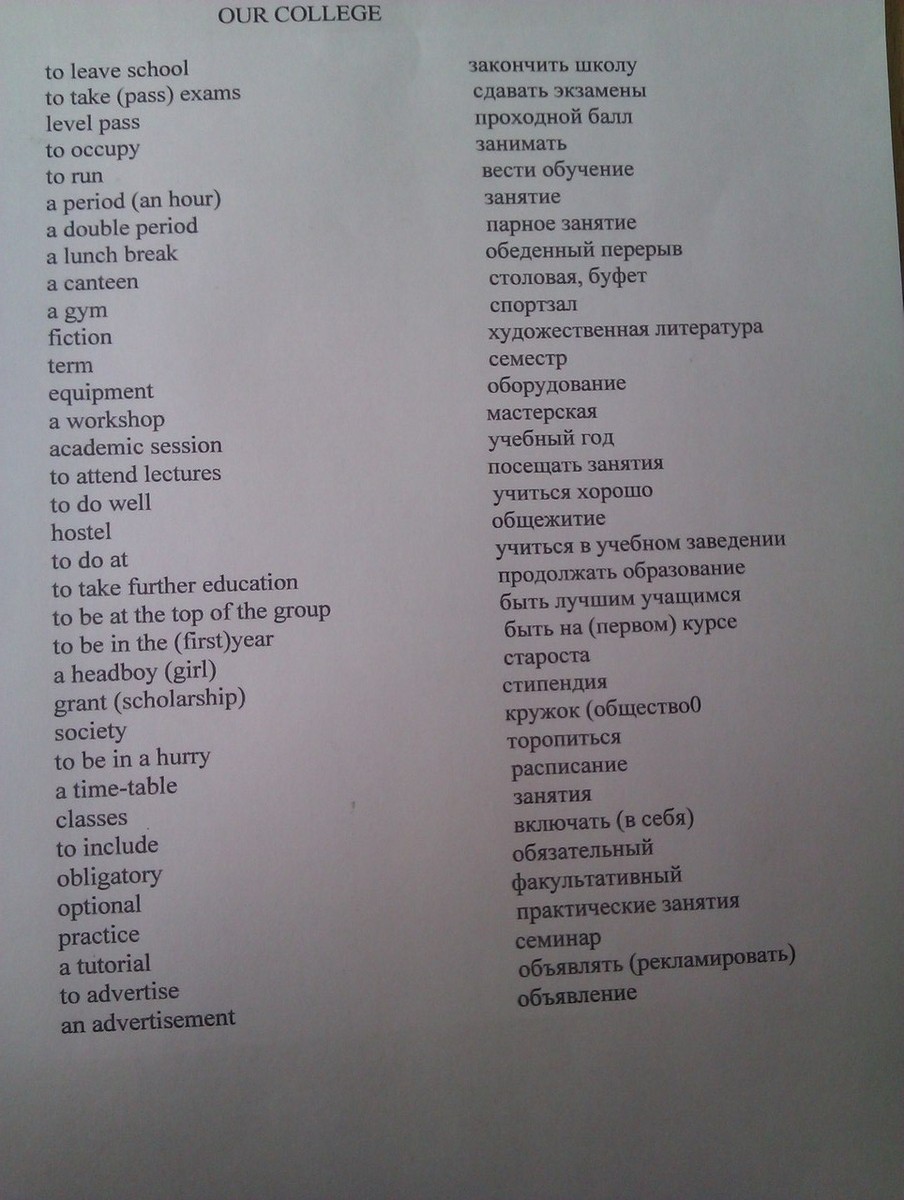 OUR COLLEGE

to leave school
to take (pass) exams
level pass
to occupy
to run
a period (an hour)
a double period
a lunch break
a canteen
a gym
fiction
term
equipment
a workshop
academic session
to attend lectures
to do well
hostel
to do at
to take further education
to be at the top of the group
to be in the (first)year
a headboy (girl)
grant (scholarship)
society
to be in a hurry
a time-table
classes
to include
obligatory
optional
practice
a tutorial
to advertise
an advertisement

закончить школу
сдавать экзамены
проходной балл
занимать
вести обучение
занятие
парное занятие
обеденный перерыв
столовая, буфет
спортзал
художественная литература
семестр
оборудование
мастерская
учебный год
посещать занятия
учиться хорошо
общежитие
учиться в учебном заведении
продолжать образование
быть лучшим учащимся
быть на (первом) курсе
староста
стипендия
кружок (общество0
торопиться
расписание
занятия
включать (в себя)
обязательный
факультативный
практические занятия
семинар
объявлять (рекламировать)
объявление